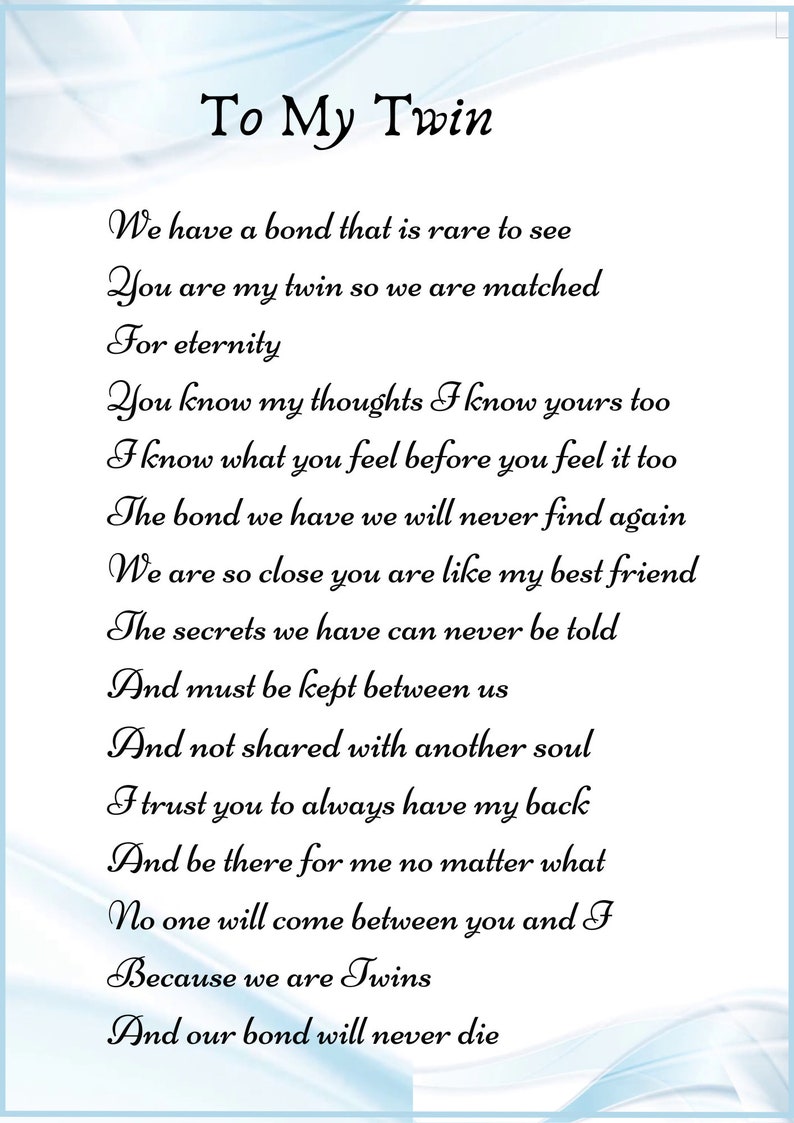 To My Twin

We have a bond that is rare to see
You are my twin so we are matched
For eternity
You know my thoughts I know yours too
I know what you feel before you feel it too
The bond we have we will never find again
We are so close you are like my best friend
The secrets we have can never be told
And must be kept between us
And not shared with another soul
I trust you to always have my back
And be there for me no matter what
No one will come between you and I
Because we are Twins
And our bond will never die